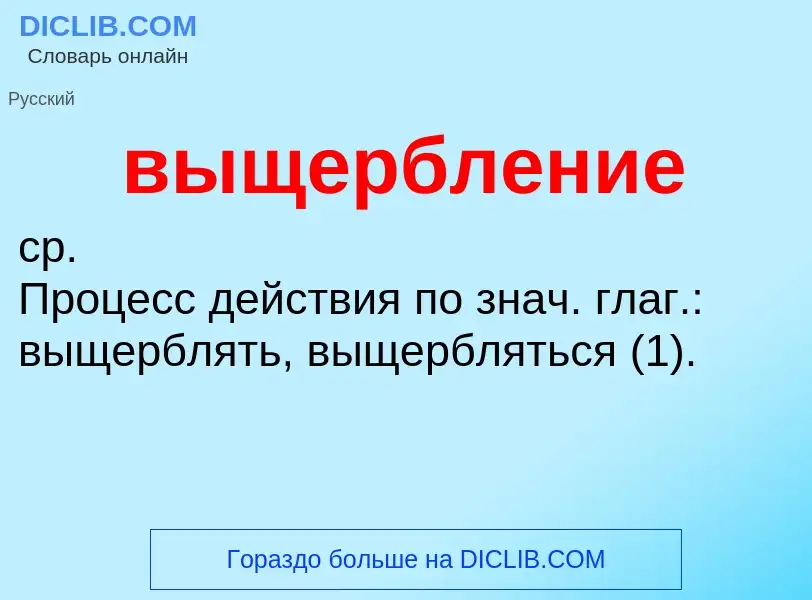 DICLIB.COM
Словарь онлайн

Русский

выщербление

ср.
Процесс действия по знач. глаг.: выщерблять, выщербляться (1).

Гораздо больше на DICLIB.COM